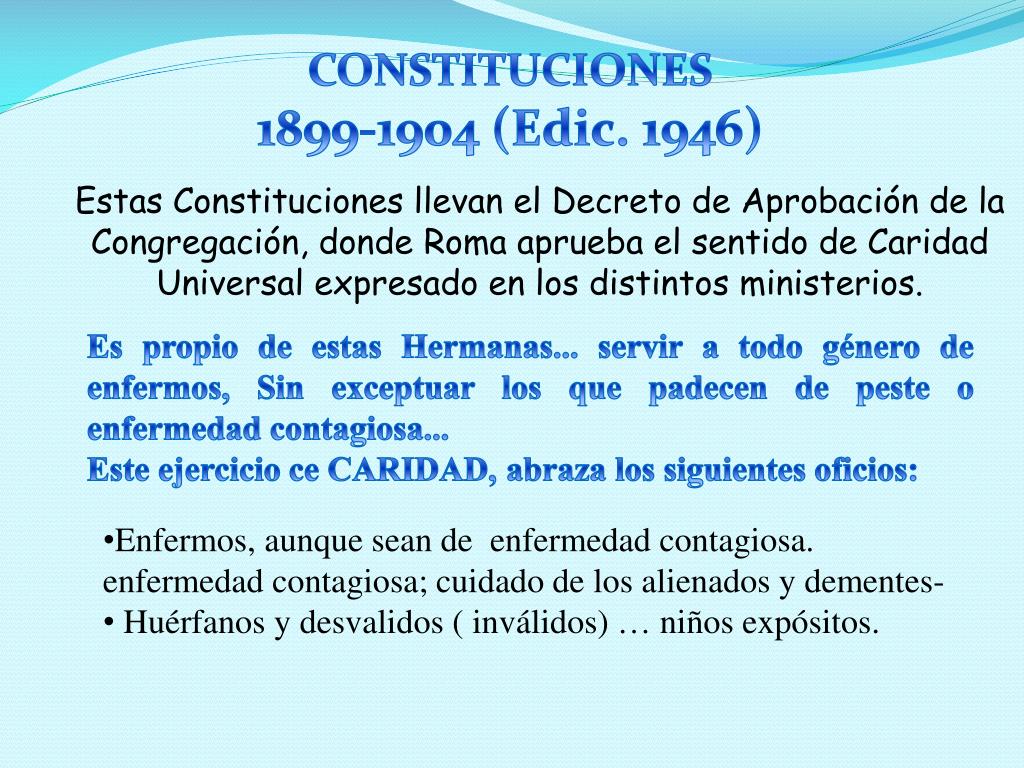 CONSTITUCIONES
1899-1904 (Edic. 1946)

Estas Constituciones llevan el Decreto de Aprobación de la Congregación, donde Roma aprueba el sentido de Caridad Universal expresado en los distintos ministerios.

Es propio de estas Hermanas... servir a todo género de enfermos, Sin exceptuar los que padecen de peste o enfermedad contagiosa...
Este ejercicio ce CARIDAD, abraza los siguientes oficios:

•Enfermos, aunque sean de enfermedad contagiosa.
enfermedad contagiosa; cuidado de los alienados y dementes-
• Huérfanos y desvalidos ( inválidos) … niños expósitos.